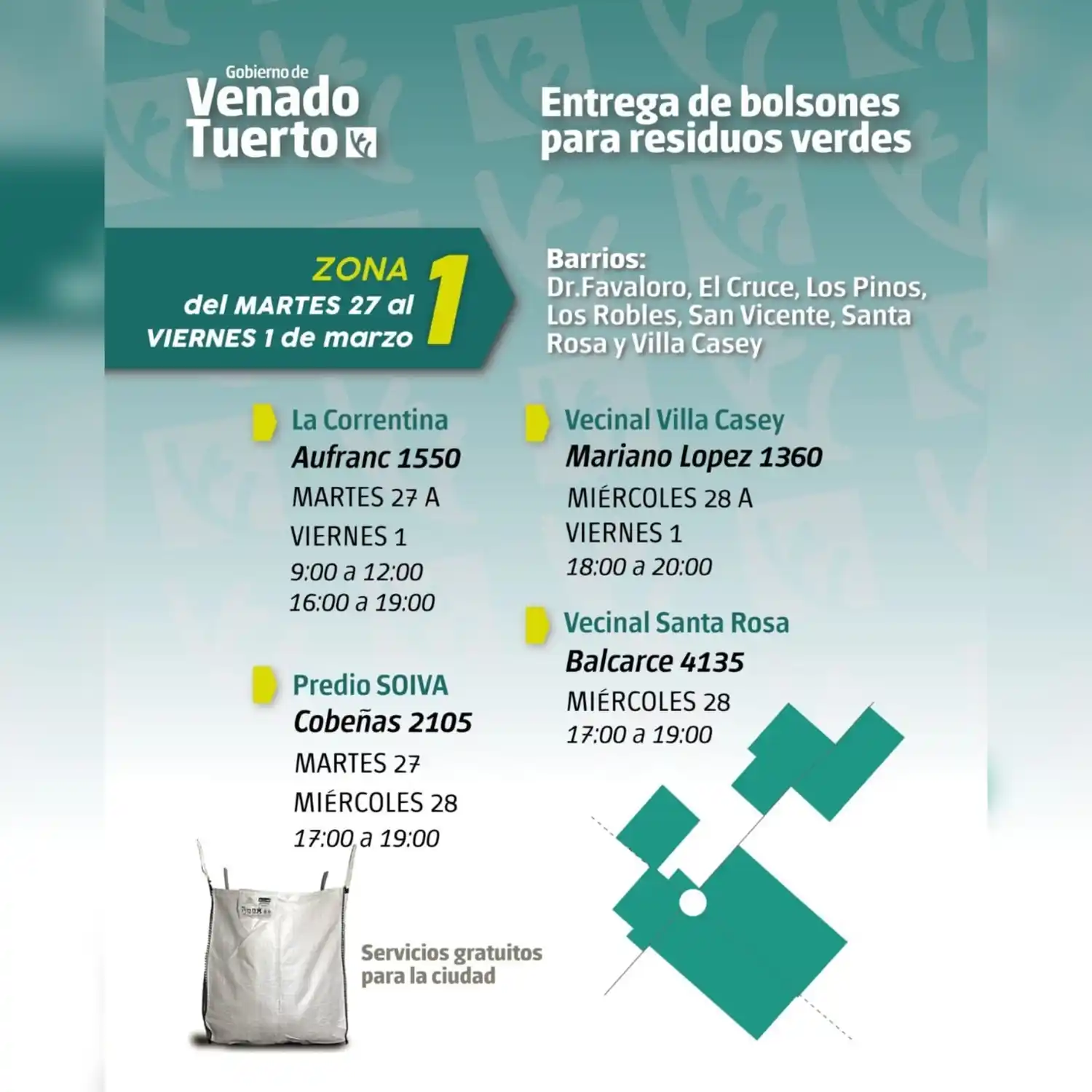 Gobierno de
Venado Tuerto

Entrega de bolsones para residuos verdes

ZONA 1
del MARTES 27 al VIERNES 1 de marzo

Barrios:
Dr.Favaloro, El Cruce, Los Pinos, Los Robles, San Vicente, Santa Rosa y Villa Casey

La Correntina
Aufranc 1550
MARTES 27 A VIERNES 1
9:00 a 12:00
16:00 a 19:00

Predio SOIVA
Cobeñas 2105
MARTES 27
MIÉRCOLES 28
17:00 a 19:00

Vecinal Villa Casey
Mariano Lopez 1360
MIÉRCOLES 28 A VIERNES 1
18:00 a 20:00

Vecinal Santa Rosa
Balcarce 4135
MIÉRCOLES 28
17:00 a 19:00

Servicios gratuitos para la ciudad